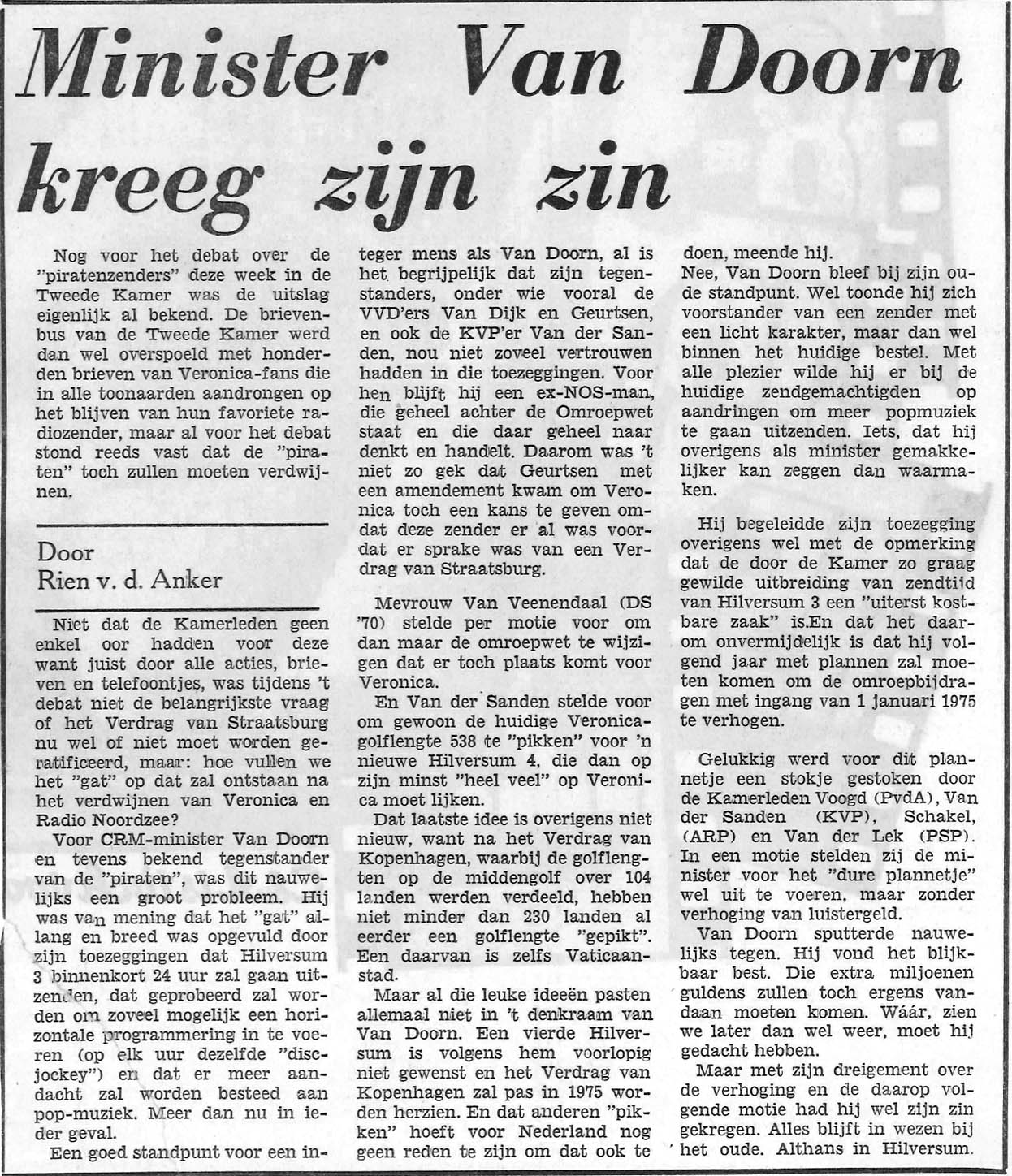 Minister Van Doorn kreeg zijn zin

Nog voor het debat over de "piratenzenders" deze week in de Tweede Kamer was de uitslag eigenlijk al bekend. De brievenbus van de Tweede Kamer werd dan wel overspoeld met honderden brieven van Veronica-fans die in alle toonaarden aandrongen op het blijven van hun favoriete radiozender, maar al voor het debat stond reeds vast dat de "piraten" toch zullen moeten verdwijnen.

Door
Rien v. d. Anker

Niet dat de Kamerleden geen enkel oor hadden voor deze want juist door alle acties, brieven en telefoontjes, was tijdens 't debat niet de belangrijkste vraag of het Verdrag van Straatsburg nu wel of niet moet worden geratificeerd, maar: hoe vullen we het "gat" op dat zal ontstaan na het verdwijnen van Veronica en Radio Noordzee?

Voor CRM-minister Van Doorn en tevens bekend tegenstander van de "piraten", was dit nauwelijks een groot probleem. Hij was van mening dat het "gat" allang en breed was opgevuld door zijn toezeggingen dat Hilversum 3 binnenkort 24 uur zal gaan uitzenden, dat geprobeerd zal worden om zoveel mogelijk een horizontale programmering in te voeren (op elk uur dezelfde "discjockey") en dat er meer aandacht zal worden besteed aan pop-muziek. Meer dan nu in ieder geval.

Een goed standpunt voor een integer mens als Van Doorn, al is het begrijpelijk dat zijn tegenstanders, onder wie vooral de VVD'ers Van Dijk en Geurtsen, en ook de KVP'er Van der Sanden, nou niet zoveel vertrouwen hadden in die toezeggingen. Voor hen blijft hij een ex-NOS-man, die geheel achter de Omroepwet staat en die daar geheel naar denkt en handelt. Daarom was 't niet zo gek dat Geurtsen met een amendement kwam om Veronica toch een kans te geven omdat deze zender er al was voordat er sprake was van een Verdrag van Straatsburg.

Mevrouw Van Veenendaal (DS '70) stelde per motie voor om dan maar de omroepwet te wijzigen dat er toch plaats komt voor Veronica.

En Van der Sanden stelde voor om gewoon de huidige Veronica-golflengte 538 te "pikken" voor 'n nieuwe Hilversum 4, die dan op zijn minst "heel veel" op Veronica moet lijken.

Dat laatste idee is overigens niet nieuw, want na het Verdrag van Kopenhagen, waarbij de golflengten op de middengolf over 104 landen werden verdeeld, hebben niet minder dan 230 landen al eerder een golflengte "gepikt". Een daarvan is zelfs Vaticaanstad.

Maar al die leuke ideeën pasten allemaal niet in 't denkraam van Van Doorn. Een vierde Hilversum is volgens hem voorlopig niet gewenst en het Verdrag van Kopenhagen zal pas in 1975 worden herzien. En dat anderen "pikken" hoeft voor Nederland nog geen reden te zijn om dat ook te doen, meende hij.

Nee, Van Doorn bleef bij zijn oude standpunt. Wel toonde hij zich voorstander van een zender met een licht karakter, maar dan wel binnen het huidige bestel. Met alle plezier wilde hij er bij de huidige zendgemachtigden op aandringen om meer popmuziek te gaan uitzenden. Iets, dat hij overigens als minister gemakkelijker kan zeggen dan waarmaken.

Hij begeleidde zijn toezegging overigens wel met de opmerking dat de door de Kamer zo graag gewilde uitbreiding van zendtijd van Hilversum 3 een "uiterst kostbare zaak" is.En dat het daarom onvermijdelijk is dat hij volgend jaar met plannen zal moeten komen om de omroepbijdragen met ingang van 1 januari 1975 te verhogen.

Gelukkig werd voor dit plannetje een stokje gestoken door de Kamerleden Voogd (PvdA), Van der Sanden (KVP), Schakel, (ARP) en Van der Lek (PSP). In een motie stelden zij de minister voor het "dure plannetje" wel uit te voeren, maar zonder verhoging van luistergeld.

Van Doorn sputterde nauwelijks tegen. Hij vond het blijkbaar best. Die extra miljoenen guldens zullen toch ergens vandaan moeten komen. Wáár, zien we later dan wel weer, moet hij gedacht hebben.

Maar met zijn dreigement over de verhoging en de daarop volgende motie had hij wel zijn zin gekregen. Alles blijft in wezen bij het oude. Althans in Hilversum.